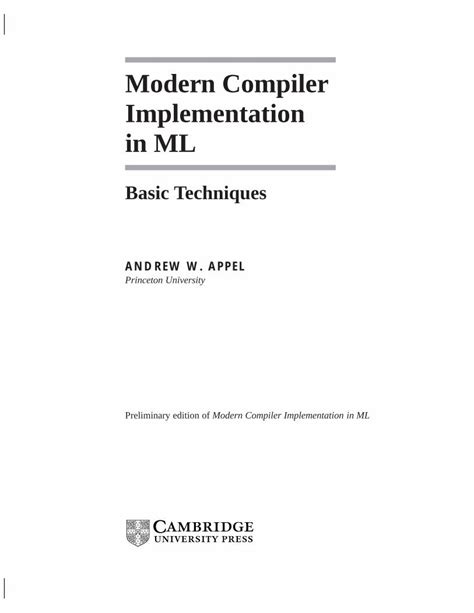 Modern Compiler
Implementation
in ML

Basic Techniques

ANDREW W. APPEL
Princeton University

Preliminary edition of Modern Compiler Implementation in ML

CAMBRIDGE
UNIVERSITY PRESS